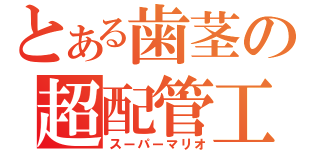 とある歯茎の超配管工
スーパーマリオ